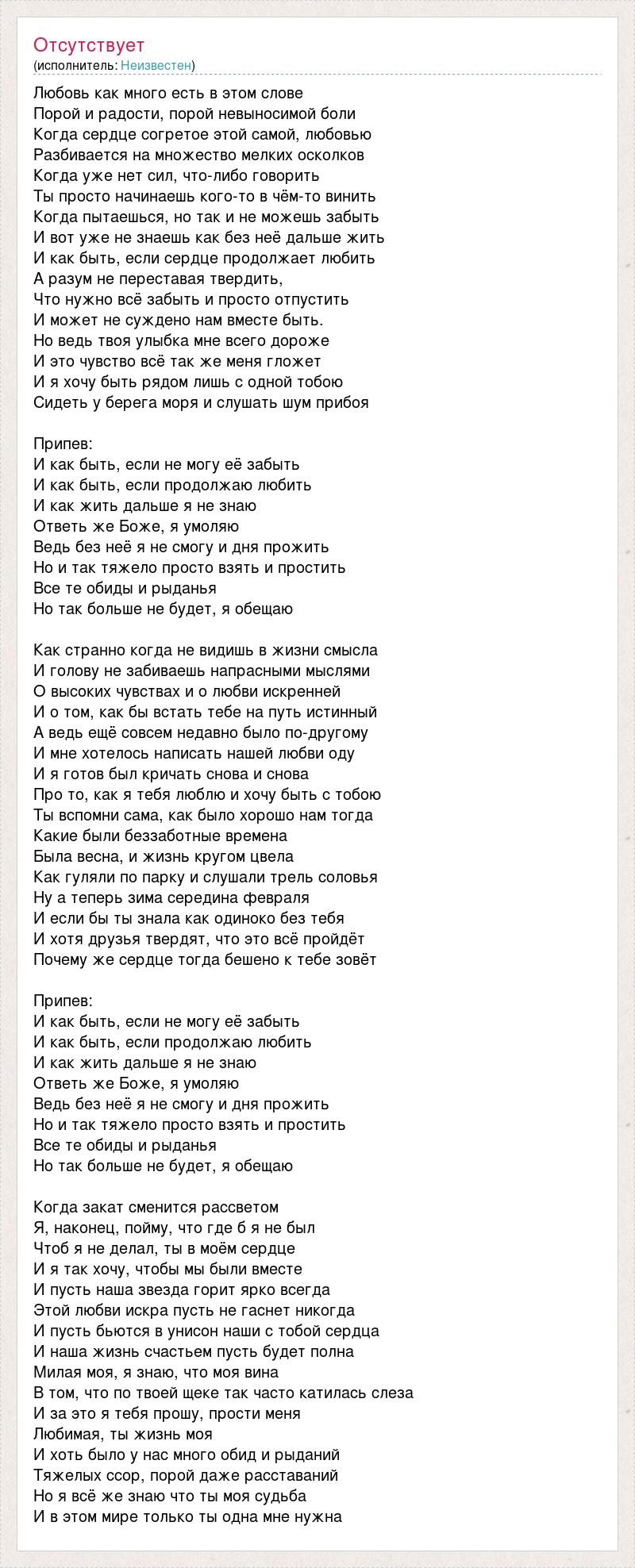 Отсутствует
(исполнитель: Неизвестен)

Любовь как много есть в этом слове
Порой и радости, порой невыносимой боли
Когда сердце согретое этой самой, любовью
Разбивается на множество мелких осколков
Когда уже нет сил, что-либо говорить
Ты просто начинаешь кого-то в чём-то винить
Когда пытаешься, но так и не можешь забыть
И вот уже не знаешь как без неё дальше жить
И как быть, если сердце продолжает любить
А разум не переставая твердить,
Что нужно всё забыть и просто отпустить
И может не суждено нам вместе быть.
Но ведь твоя улыбка мне всего дороже
И это чувство всё так же меня гложет
И я хочу быть рядом лишь с одной тобою
Сидеть у берега моря и слушать шум прибоя

Припев:
И как быть, если не могу её забыть
И как быть, если продолжаю любить
И как жить дальше я не знаю
Ответь же Боже, я умоляю
Ведь без неё я не смогу и дня прожить
Но и так тяжело просто взять и простить
Все те обиды и рыданья
Но так больше не будет, я обещаю

Как странно когда не видишь в жизни смысла
И голову не забиваешь напрасными мыслями
О высоких чувствах и о любви искренней
И о том, как бы встать тебе на путь истинный
А ведь ещё совсем недавно было по-другому
И мне хотелось написать нашей любви оду
И я готов был кричать снова и снова
Про то, как я тебя люблю и хочу быть с тобою
Ты вспомни сама, как было хорошо нам тогда
Какие были беззаботные времена
Была весна, и жизнь кругом цвела
Как гуляли по парку и слушали трель соловья
Ну а теперь зима середина февраля
И если бы ты знала как одиноко без тебя
И хотя друзья твердят, что это всё пройдёт
Почему же сердце тогда бешено к тебе зовёт

Припев:
И как быть, если не могу её забыть
И как быть, если продолжаю любить
И как жить дальше я не знаю
Ответь же Боже, я умоляю
Ведь без неё я не смогу и дня прожить
Но и так тяжело просто взять и простить
Все те обиды и рыданья
Но так больше не будет, я обещаю

Когда закат сменится рассветом
Я, наконец, пойму, что где б я не был
Чтоб я не делал, ты в моём сердце
И я так хочу, чтобы мы были вместе
И пусть наша звезда горит ярко всегда
Этой любви искра пусть не гаснет никогда
И пусть бьются в унисон наши с тобой сердца
И наша жизнь счастьем пусть будет полна
Милая моя, я знаю, что моя вина
В том, что по твоей щеке так часто катилась слеза
И за это я тебя прошу, прости меня
Любимая, ты жизнь моя
И хоть было у нас много обид и рыданий
Тяжелых ссор, порой даже расставаний
Но я всё же знаю что ты моя судьба
И в этом мире только ты одна мне нужна